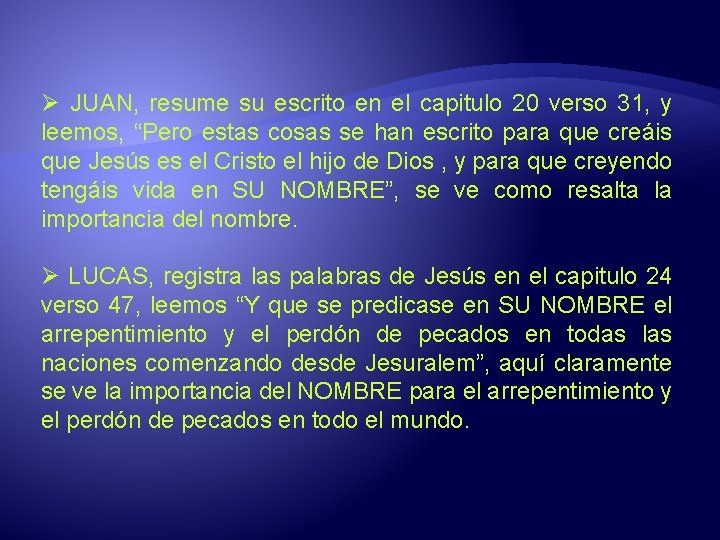 ➢ JUAN, resume su escrito en el capitulo 20 verso 31, y leemos, “Pero estas cosas se han escrito para que creáis que Jesús es el Cristo el hijo de Dios , y para que creyendo tengáis vida en SU NOMBRE”, se ve como resalta la importancia del nombre.

➢ LUCAS, registra las palabras de Jesús en el capitulo 24 verso 47, leemos “Y que se predicase en SU NOMBRE el arrepentimiento y el perdón de pecados en todas las naciones comenzando desde Jesuralem”, aquí claramente se ve la importancia del NOMBRE para el arrepentimiento y el perdón de pecados en todo el mundo.